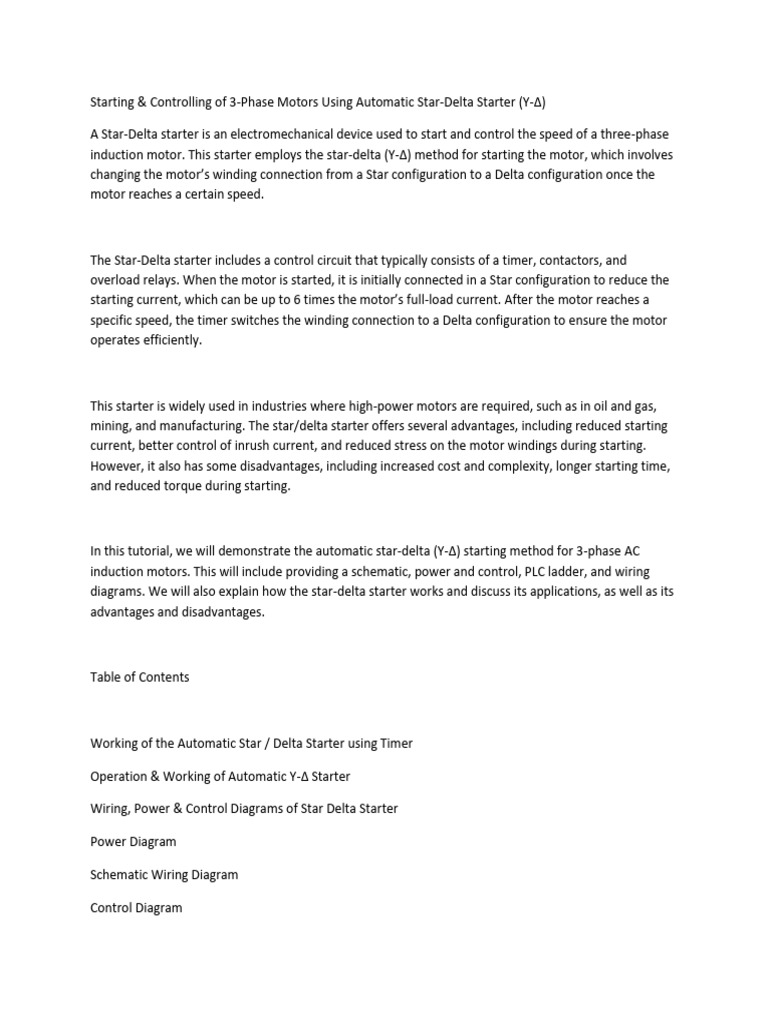 Starting & Controlling of 3-Phase Motors Using Automatic Star-Delta Starter (Y-Δ)

A Star-Delta starter is an electromechanical device used to start and control the speed of a three-phase induction motor. This starter employs the star-delta (Y-Δ) method for starting the motor, which involves changing the motor's winding connection from a Star configuration to a Delta configuration once the motor reaches a certain speed.

The Star-Delta starter includes a control circuit that typically consists of a timer, contactors, and overload relays. When the motor is started, it is initially connected in a Star configuration to reduce the starting current, which can be up to 6 times the motor's full-load current. After the motor reaches a specific speed, the timer switches the winding connection to a Delta configuration to ensure the motor operates efficiently.

This starter is widely used in industries where high-power motors are required, such as in oil and gas, mining, and manufacturing. The star/delta starter offers several advantages, including reduced starting current, better control of inrush current, and reduced stress on the motor windings during starting. However, it also has some disadvantages, including increased cost and complexity, longer starting time, and reduced torque during starting.

In this tutorial, we will demonstrate the automatic star-delta (Y-Δ) starting method for 3-phase AC induction motors. This will include providing a schematic, power and control, PLC ladder, and wiring diagrams. We will also explain how the star-delta starter works and discuss its applications, as well as its advantages and disadvantages.

Table of Contents

Working of the Automatic Star / Delta Starter using Timer

Operation & Working of Automatic Y-Δ Starter

Wiring, Power & Control Diagrams of Star Delta Starter

Power Diagram

Schematic Wiring Diagram

Control Diagram